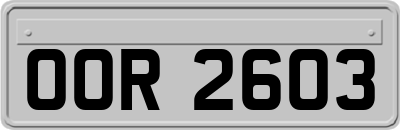 OOR 2603